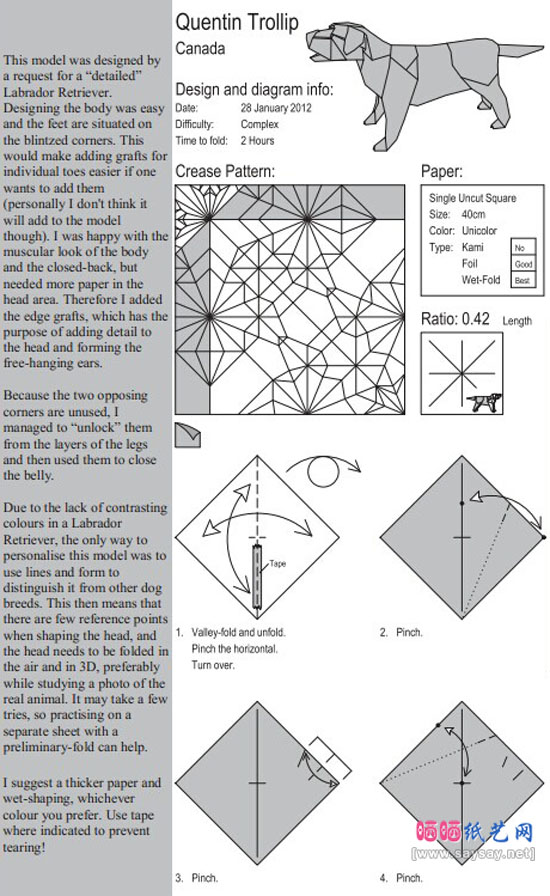 This model was designed by a request for a "detailed" Labrador Retriever. Designing the body was easy and the feet are situated on the blintzed corners. This would make adding grafts for individual toes easier if one wants to add them (personally I don't think it will add to the model though). I was happy with the muscular look of the body and the closed-back, but needed more paper in the head area. Therefore I added the edge grafts, which has the purpose of adding detail to the head and forming the free-hanging ears.

Because the two opposing corners are unused, I managed to "unlock" them from the layers of the legs and then used them to close the belly.

Due to the lack of contrasting colours in a Labrador Retriever, the only way to personalise this model was to use lines and form to distinguish it from other dog breeds. This then means that there are few reference points when shaping the head, and the head needs to be folded in the air and in 3D, preferably while studying a photo of the real animal. It may take a few tries, so practising on a separate sheet with a preliminary-fold can help.

I suggest a thicker paper and wet-shaping, whichever colour you prefer. Use tape where indicated to prevent tearing!

Quentin Trollip
Canada

Design and diagram info:
Date: 28 January 2012
Difficulty: Complex
Time to fold: 2 Hours

Crease Pattern:

Paper:
Single Uncut Square
Size: 40cm
Color: Unicolor
Type: Kami No
Foil Good
Wet-Fold Best

Ratio: 0.42 Length

Tape

1. Valley-fold and unfold. Pinch the horizontal. Turn over.

2. Pinch.

3. Pinch.

4. Pinch.

晒晒纸艺网
[www.saysay.net]